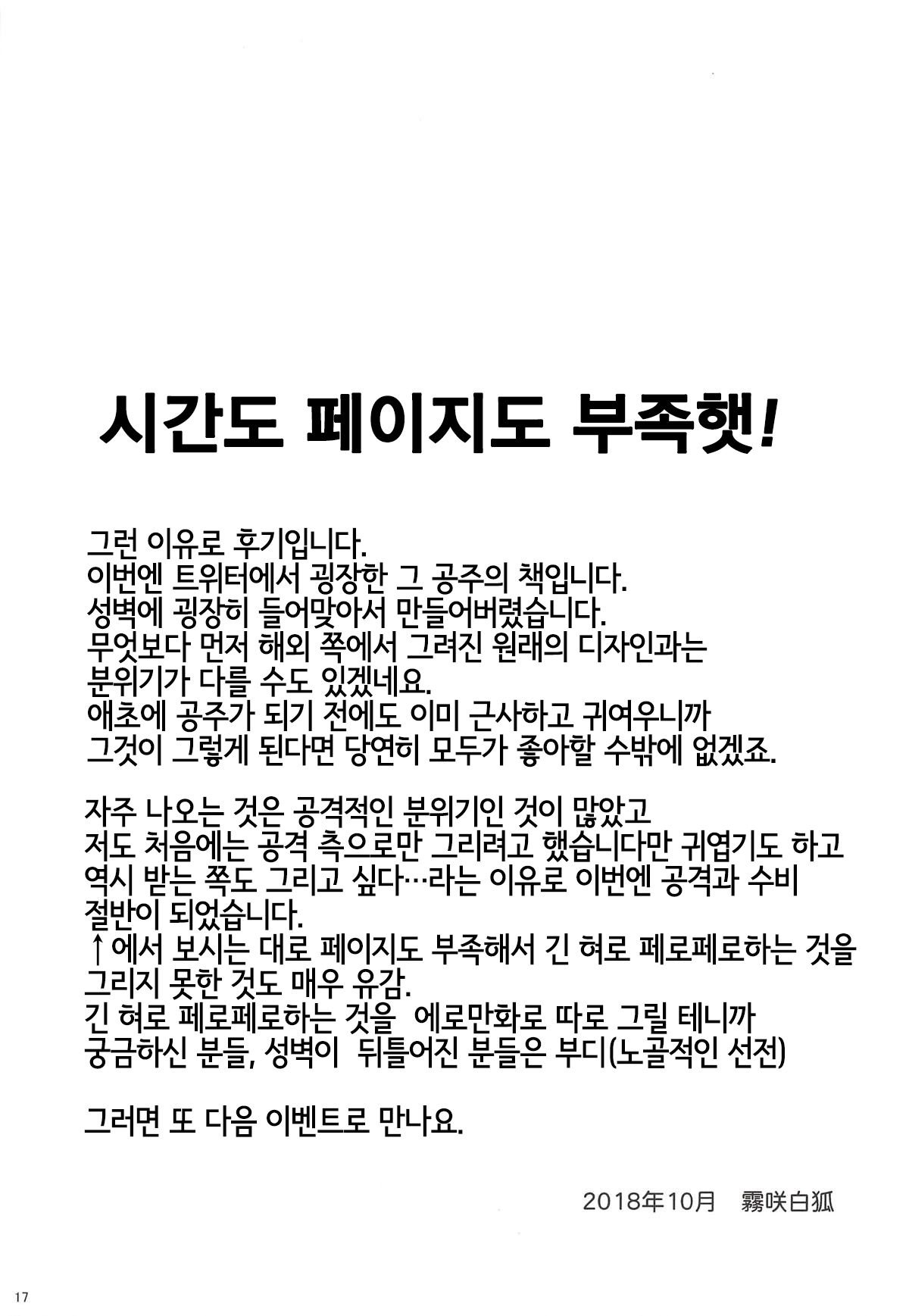 시간도 페이지도 부족햇!

그런 이유로 후기입니다.
이번엔 트위터에서 굉장한 그 공주의 책입니다.
성벽에 굉장히 들어맞아서 만들어버렸습니다.
무엇보다 먼저 해외 쪽에서 그려진 원래의 디자인과는
분위기가 다를 수도 있겠네요.
애초에 공주가 되기 전에도 이미 근사하고 귀여우니까
그것이 그렇게 된다면 당연히 모두가 좋아할 수밖에 없겠죠.

자주 나오는 것은 공격적인 분위기인 것이 많았고
저도 처음에는 공격 측으로만 그리려고 했습니다만 귀엽기도 하고
역시 받는 쪽도 그리고 싶다…라는 이유로 이번엔 공격과 수비
절반이 되었습니다.
↑에서 보시는 대로 페이지도 부족해서 긴 혀로 페로페로하는 것을
그리지 못한 것도 매우 유감.
긴 혀로 페로페로하는 것을 에로만화로 따로 그릴 테니까
궁금하신 분들, 성벽이 뒤틀어진 분들은 부디(노골적인 선전)

그러면 또 다음 이벤트로 만나요.

2018年10月 霧咲白狐

17